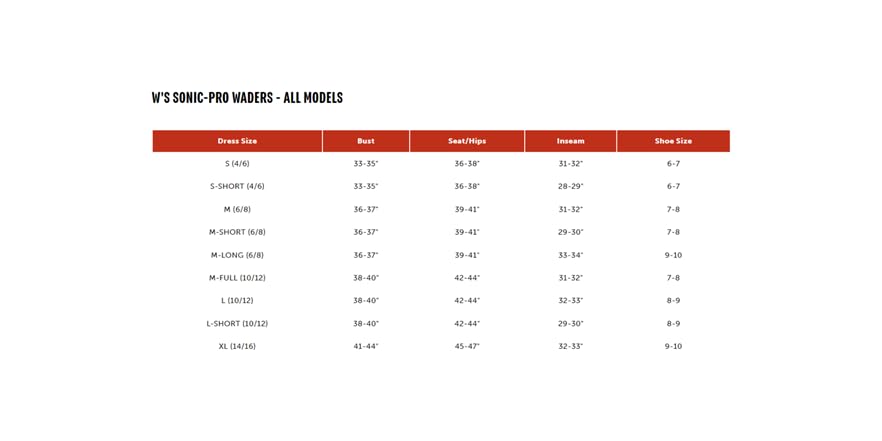 W'S SONIC-PRO WADERS - ALL MODELS

| Dress Size | Bust | Seat/Hips | Inseam | Shoe Size |
|---|---|---|---|---|
| S (4/6) | 33-35" | 36-38" | 31-32" | 6-7 |
| S-SHORT (4/6) | 33-35" | 36-38" | 28-29" | 6-7 |
| M (6/8) | 36-37" | 39-41" | 31-32" | 7-8 |
| M-SHORT (6/8) | 36-37" | 39-41" | 29-30" | 7-8 |
| M-LONG (6/8) | 36-37" | 39-41" | 33-34" | 9-10 |
| M-FULL (10/12) | 38-40" | 42-44" | 31-32" | 7-8 |
| L (10/12) | 38-40" | 42-44" | 32-33" | 8-9 |
| L-SHORT (10/12) | 38-40" | 42-44" | 29-30" | 8-9 |
| XL (14/16) | 41-44" | 45-47" | 32-33" | 9-10 |